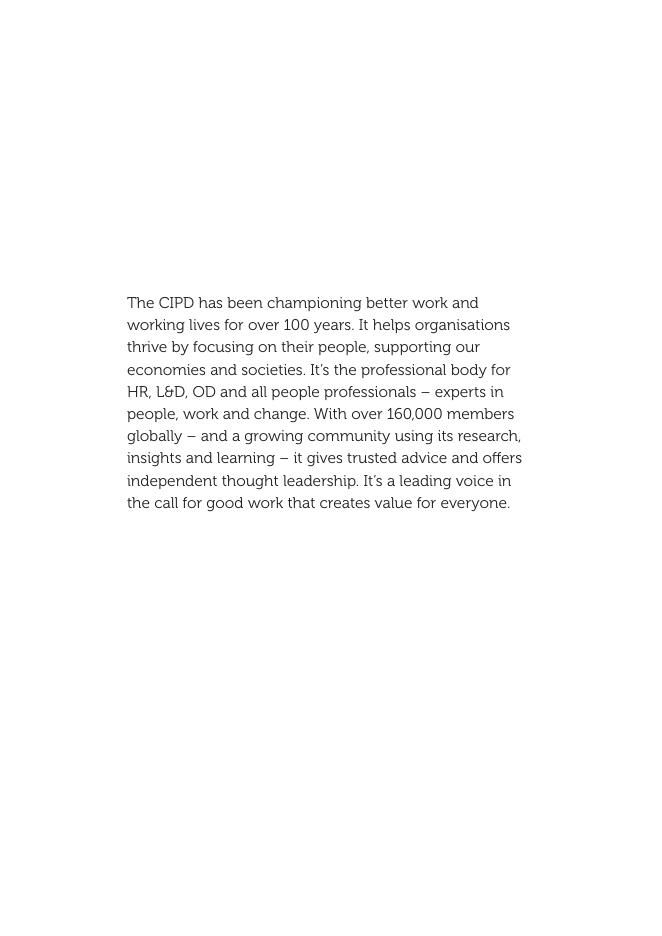 The CIPD has been championing better work and working lives for over 100 years. It helps organisations thrive by focusing on their people, supporting our economies and societies. It's the professional body for HR, L&D, OD and all people professionals – experts in people, work and change. With over 160,000 members globally – and a growing community using its research, insights and learning – it gives trusted advice and offers independent thought leadership. It's a leading voice in the call for good work that creates value for everyone.